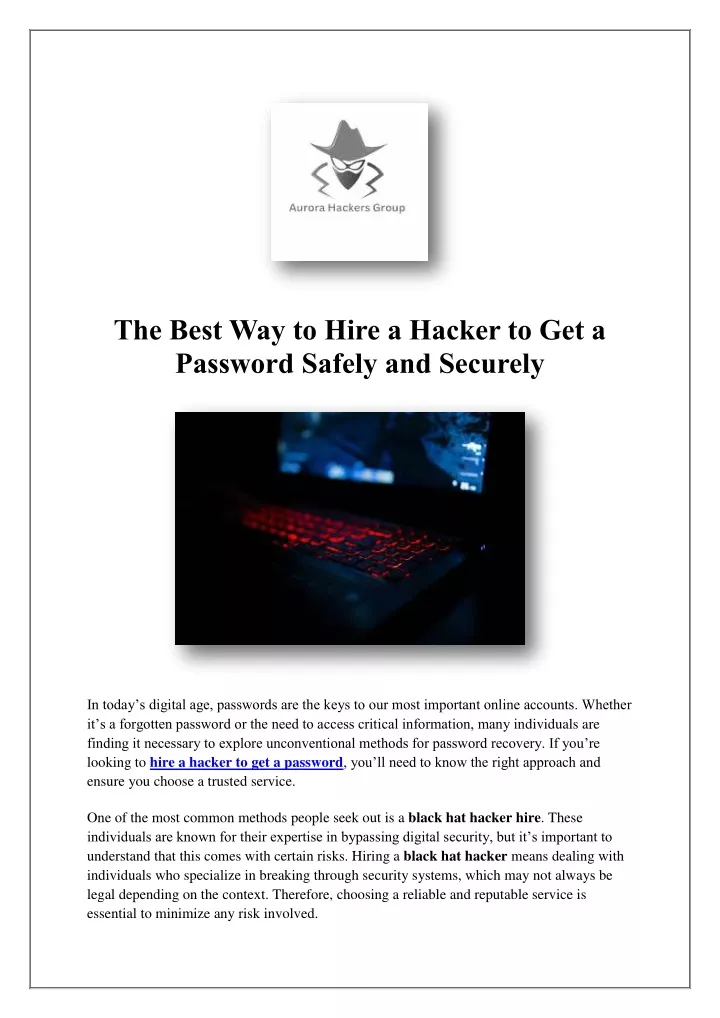 Aurora Hackers Group

The Best Way to Hire a Hacker to Get a Password Safely and Securely

In today’s digital age, passwords are the keys to our most important online accounts. Whether it’s a forgotten password or the need to access critical information, many individuals are finding it necessary to explore unconventional methods for password recovery. If you’re looking to hire a hacker to get a password, you’ll need to know the right approach and ensure you choose a trusted service.

One of the most common methods people seek out is a black hat hacker hire. These individuals are known for their expertise in bypassing digital security, but it’s important to understand that this comes with certain risks. Hiring a black hat hacker means dealing with individuals who specialize in breaking through security systems, which may not always be legal depending on the context. Therefore, choosing a reliable and reputable service is essential to minimize any risk involved.